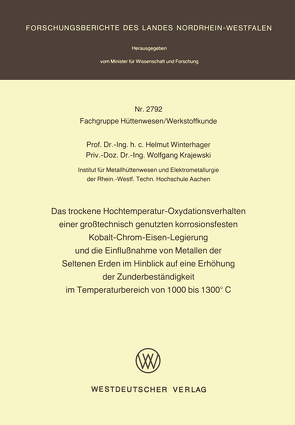 FORSCHUNGSBERICHTE DES LANDES NORDRHEIN-WESTFALEN

Herausgegeben

vom Minister für Wissenschaft und Forschung

Nr. 2792
Fachgruppe Hüttenwesen/Werkstoffkunde

Prof. Dr.-Ing. h. c. Helmut Winterhager
Priv.-Doz. Dr.-Ing. Wolfgang Krajewski

Institut für Metallhüttenwesen und Elektrometallurgie
der Rhein.-Westf. Techn. Hochschule Aachen

Das trockene Hochtemperatur-Oxydationsverhalten einer großtechnisch genutzten korrosionsfesten Kobalt-Chrom-Eisen-Legierung und die Einflußnahme von Metallen der Seltenen Erden im Hinblick auf eine Erhöhung der Zunderbeständigkeit im Temperaturbereich von 1000 bis 1300° C

WESTDEUTSCHER VERLAG